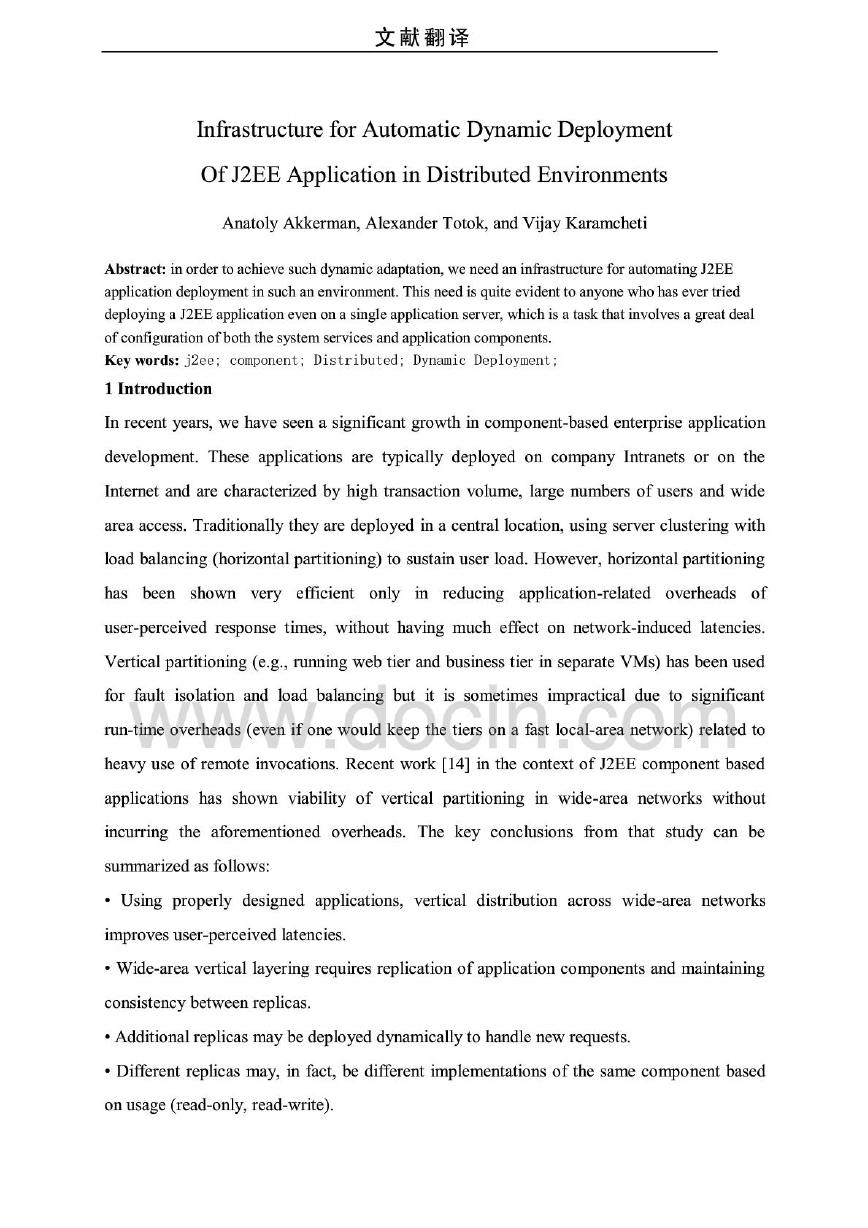 文献翻译

Infrastructure for Automatic Dynamic Deployment

Of J2EE Application in Distributed Environments

Anatoly Akkerman, Alexander Totok, and Vijay Karamcheti

**Abstract:** in order to achieve such dynamic adaptation, we need an infrastructure for automating J2EE application deployment in such an environment. This need is quite evident to anyone who has ever tried deploying a J2EE application even on a single application server, which is a task that involves a great deal of configuration of both the system services and application components.

**Key words:** j2ee; component; Distributed; Dynamic Deployment;

**1 Introduction**

In recent years, we have seen a significant growth in component-based enterprise application development. These applications are typically deployed on company Intranets or on the Internet and are characterized by high transaction volume, large numbers of users and wide area access. Traditionally they are deployed in a central location, using server clustering with load balancing (horizontal partitioning) to sustain user load. However, horizontal partitioning has been shown very efficient only in reducing application-related overheads of user-perceived response times, without having much effect on network-induced latencies. Vertical partitioning (e.g., running web tier and business tier in separate VMs) has been used for fault isolation and load balancing but it is sometimes impractical due to significant run-time overheads (even if one would keep the tiers on a fast local-area network) related to heavy use of remote invocations. Recent work [14] in the context of J2EE component based applications has shown viability of vertical partitioning in wide-area networks without incurring the aforementioned overheads. The key conclusions from that study can be summarized as follows:

• Using properly designed applications, vertical distribution across wide-area networks improves user-perceived latencies.

• Wide-area vertical layering requires replication of application components and maintaining consistency between replicas.

• Additional replicas may be deployed dynamically to handle new requests.

• Different replicas may, in fact, be different implementations of the same component based on usage (read-only, read-write).

www.docin.com